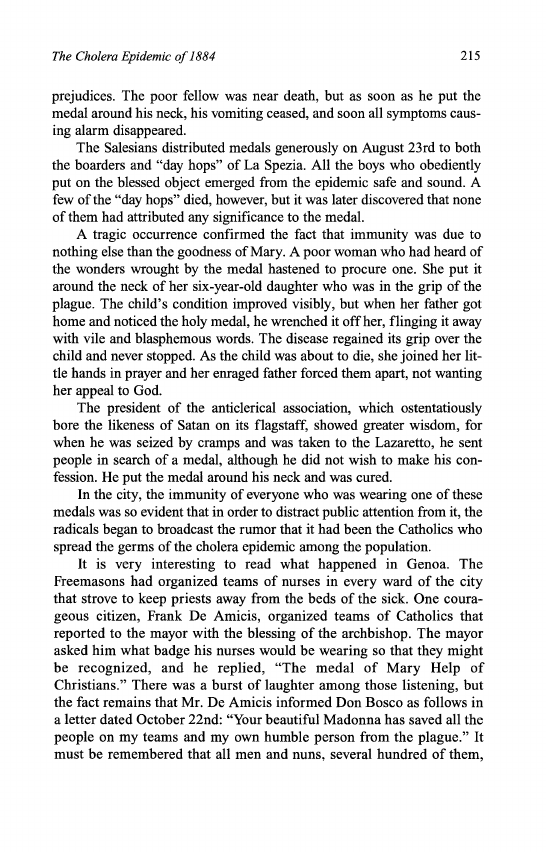 The Cholera Epidemic of 1884

215

prejudices. The poor fellow was near death, but as soon as he put the medal around his neck, his vomiting ceased, and soon all symptoms causing alarm disappeared.

The Salesians distributed medals generously on August 23rd to both the boarders and "day hops" of La Spezia. All the boys who obediently put on the blessed object emerged from the epidemic safe and sound. A few of the "day hops" died, however, but it was later discovered that none of them had attributed any significance to the medal.

A tragic occurrence confirmed the fact that immunity was due to nothing else than the goodness of Mary. A poor woman who had heard of the wonders wrought by the medal hastened to procure one. She put it around the neck of her six-year-old daughter who was in the grip of the plague. The child's condition improved visibly, but when her father got home and noticed the holy medal, he wrenched it off her, flinging it away with vile and blasphemous words. The disease regained its grip over the child and never stopped. As the child was about to die, she joined her little hands in prayer and her enraged father forced them apart, not wanting her appeal to God.

The president of the anticlerical association, which ostentatiously bore the likeness of Satan on its flagstaff, showed greater wisdom, for when he was seized by cramps and was taken to the Lazaretto, he sent people in search of a medal, although he did not wish to make his confession. He put the medal around his neck and was cured.

In the city, the immunity of everyone who was wearing one of these medals was so evident that in order to distract public attention from it, the radicals began to broadcast the rumor that it had been the Catholics who spread the germs of the cholera epidemic among the population.

It is very interesting to read what happened in Genoa. The Freemasons had organized teams of nurses in every ward of the city that strove to keep priests away from the beds of the sick. One courageous citizen, Frank De Amicis, organized teams of Catholics that reported to the mayor with the blessing of the archbishop. The mayor asked him what badge his nurses would be wearing so that they might be recognized, and he replied, "The medal of Mary Help of Christians." There was a burst of laughter among those listening, but the fact remains that Mr. De Amicis informed Don Bosco as follows in a letter dated October 22nd: "Your beautiful Madonna has saved all the people on my teams and my own humble person from the plague." It must be remembered that all men and nuns, several hundred of them,